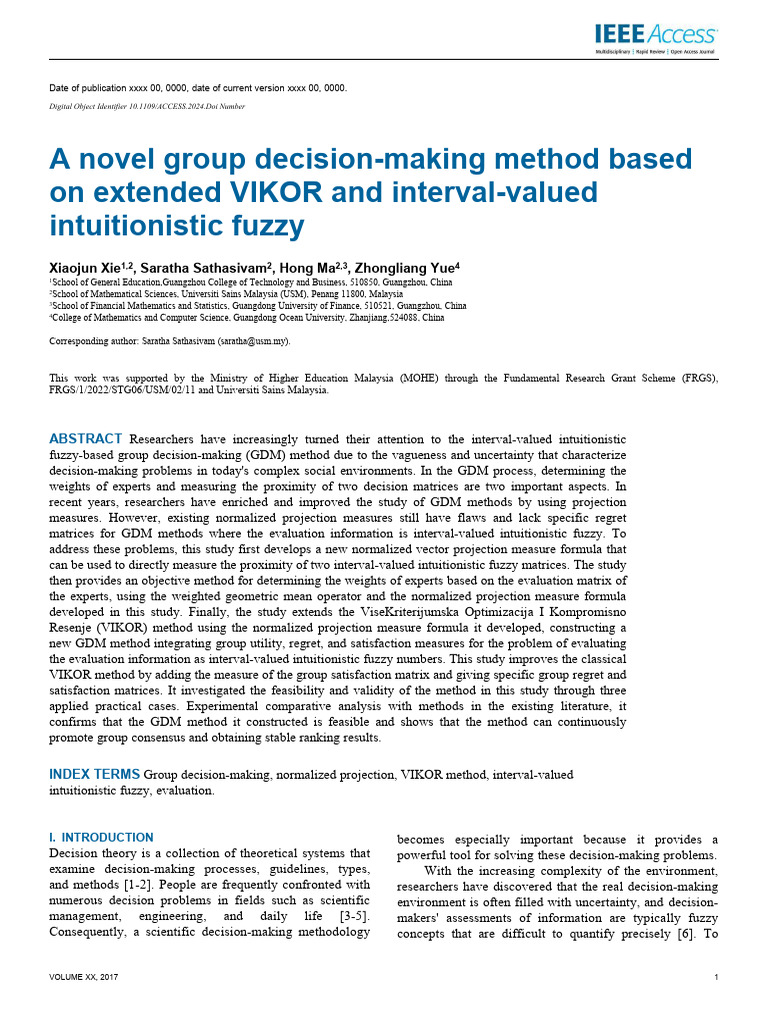 IEEE Access
Multidisciplinary | Rapid Review | Open Access Journal

Date of publication xxxx 00, 0000, date of current version xxxx 00, 0000.
Digital Object Identifier 10.1109/ACCESS.2024.Doi Number

A novel group decision-making method based on extended VIKOR and interval-valued intuitionistic fuzzy

Xiaojun Xie$^{1,2}$, Saratha Sathasivam$^{2}$, Hong Ma$^{2,3}$, Zhongliang Yue$^{4}$
$^{1}$School of General Education,Guangzhou College of Technology and Business, 510850, Guangzhou, China
$^{2}$School of Mathematical Sciences, Universiti Sains Malaysia (USM), Penang 11800, Malaysia
$^{3}$School of Financial Mathematics and Statistics, Guangdong University of Finance, 510521, Guangzhou, China
$^{4}$College of Mathematics and Computer Science, Guangdong Ocean University, Zhanjiang,524088, China

Corresponding author: Saratha Sathasivam (saratha@usm.my).

This work was supported by the Ministry of Higher Education Malaysia (MOHE) through the Fundamental Research Grant Scheme (FRGS), FRGS/1/2022/STG06/USM/02/11 and Universiti Sains Malaysia.

ABSTRACT Researchers have increasingly turned their attention to the interval-valued intuitionistic fuzzy-based group decision-making (GDM) method due to the vagueness and uncertainty that characterize decision-making problems in today's complex social environments. In the GDM process, determining the weights of experts and measuring the proximity of two decision matrices are two important aspects. In recent years, researchers have enriched and improved the study of GDM methods by using projection measures. However, existing normalized projection measures still have flaws and lack specific regret matrices for GDM methods where the evaluation information is interval-valued intuitionistic fuzzy. To address these problems, this study first develops a new normalized vector projection measure formula that can be used to directly measure the proximity of two interval-valued intuitionistic fuzzy matrices. The study then provides an objective method for determining the weights of experts based on the evaluation matrix of the experts, using the weighted geometric mean operator and the normalized projection measure formula developed in this study. Finally, the study extends the ViseKriterijumska Optimizacija I Kompromisno Resenje (VIKOR) method using the normalized projection measure formula it developed, constructing a new GDM method integrating group utility, regret, and satisfaction measures for the problem of evaluating the evaluation information as interval-valued intuitionistic fuzzy numbers. This study improves the classical VIKOR method by adding the measure of the group satisfaction matrix and giving specific group regret and satisfaction matrices. It investigated the feasibility and validity of the method in this study through three applied practical cases. Experimental comparative analysis with methods in the existing literature, it confirms that the GDM method it constructed is feasible and shows that the method can continuously promote group consensus and obtaining stable ranking results.

INDEX TERMS Group decision-making, normalized projection, VIKOR method, interval-valued intuitionistic fuzzy, evaluation.

I. INTRODUCTION
Decision theory is a collection of theoretical systems that examine decision-making processes, guidelines, types, and methods [1-2]. People are frequently confronted with numerous decision problems in fields such as scientific management, engineering, and daily life [3-5]. Consequently, a scientific decision-making methodology becomes especially important because it provides a powerful tool for solving these decision-making problems.

With the increasing complexity of the environment, researchers have discovered that the real decision-making environment is often filled with uncertainty, and decision-makers' assessments of information are typically fuzzy concepts that are difficult to quantify precisely [6]. To

VOLUME XX, 2017
1